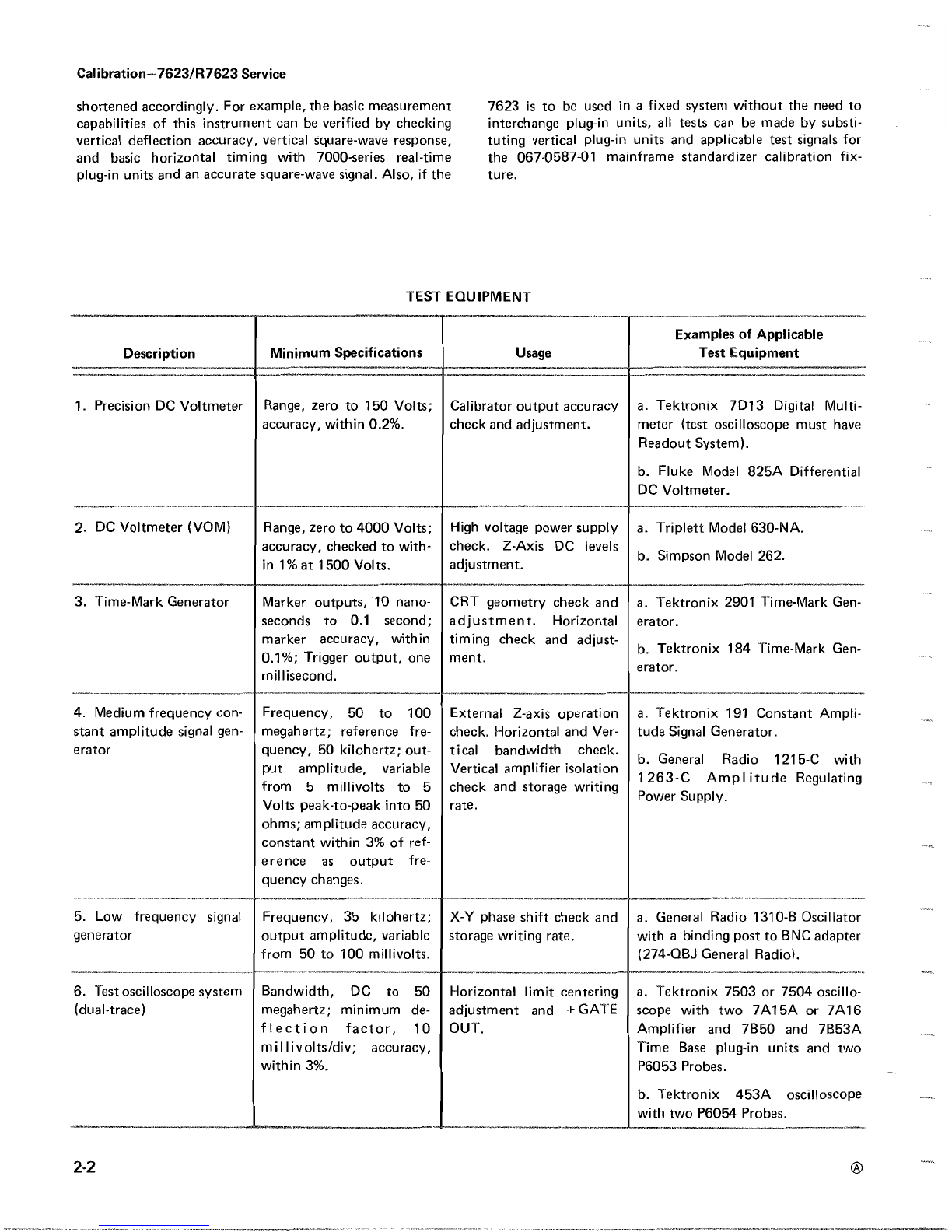 Calibration—7623/R7623 Service

shortened accordingly. For example, the basic measurement capabilities of this instrument can be verified by checking vertical deflection accuracy, vertical square-wave response, and basic horizontal timing with 7000-series real-time plug-in units and an accurate square-wave signal. Also, if the 7623 is to be used in a fixed system without the need to interchange plug-in units, all tests can be made by substituting vertical plug-in units and applicable test signals for the 067-0587-01 mainframe standardizer calibration fixture.

TEST EQUIPMENT

| Description | Minimum Specifications | Usage | Examples of Applicable Test Equipment |
|---|---|---|---|
| 1. Precision DC Voltmeter | Range, zero to 150 Volts; accuracy, within 0.2%. | Calibrator output accuracy check and adjustment. | a. Tektronix 7D13 Digital Multimeter (test oscilloscope must have Readout System). b. Fluke Model 825A Differential DC Voltmeter. |
| 2. DC Voltmeter (VOM) | Range, zero to 4000 Volts; accuracy, checked to within 1% at 1500 Volts. | High voltage power supply check. Z-Axis DC levels adjustment. | a. Triplett Model 630-NA. b. Simpson Model 262. |
| 3. Time-Mark Generator | Marker outputs, 10 nanoseconds to 0.1 second; marker accuracy, within 0.1%; Trigger output, one millisecond. | CRT geometry check and adjustment. Horizontal timing check and adjustment. | a. Tektronix 2901 Time-Mark Generator. b. Tektronix 184 Time-Mark Generator. |
| 4. Medium frequency constant amplitude signal generator | Frequency, 50 to 100 megahertz; reference frequency, 50 kilohertz; output amplitude, variable from 5 millivolts to 5 Volts peak-to-peak into 50 ohms; amplitude accuracy, constant within 3% of reference as output frequency changes. | External Z-axis operation check. Horizontal and Vertical bandwidth check. Vertical amplifier isolation check and storage writing rate. | a. Tektronix 191 Constant Amplitude Signal Generator. b. General Radio 1215-C with 1263-C Amplitude Regulating Power Supply. |
| 5. Low frequency signal generator | Frequency, 35 kilohertz; output amplitude, variable from 50 to 100 millivolts. | X-Y phase shift check and storage writing rate. | a. General Radio 1310-B Oscillator with a binding post to BNC adapter (274-QBJ General Radio). |
| 6. Test oscilloscope system (dual-trace) | Bandwidth, DC to 50 megahertz; minimum deflection factor, 10 millivolts/div; accuracy, within 3%. | Horizontal limit centering adjustment and +GATE OUT. | a. Tektronix 7503 or 7504 oscilloscope with two 7A15A or 7A16 Amplifier and 7B50 and 7B53A Time Base plug-in units and two P6053 Probes. b. Tektronix 453A oscilloscope with two P6054 Probes. |

2-2 Ⓐ